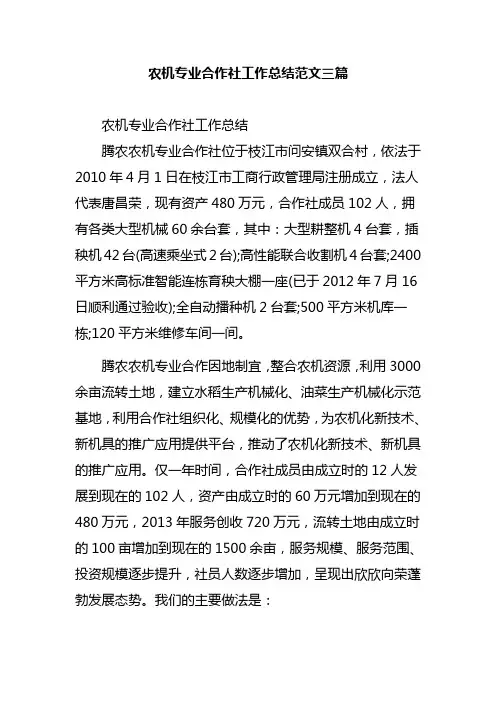 农机专业合作社工作总结范文三篇

农机专业合作社工作总结

腾农农机专业合作社位于枝江市问安镇双合村，依法于2010年4月1日在枝江市工商行政管理局注册成立，法人代表唐昌荣，现有资产480万元，合作社成员102人，拥有各类大型机械60余台套，其中：大型耕整机4台套，插秧机42台(高速乘坐式2台);高性能联合收割机4台套;2400平方米高标准智能连栋育秧大棚一座(已于2012年7月16日顺利通过验收);全自动播种机2台套;500平方米机库一栋;120平方米维修车间一间。

腾农农机专业合作因地制宜，整合农机资源，利用3000余亩流转土地，建立水稻生产机械化、油菜生产机械化示范基地，利用合作社组织化、规模化的优势，为农机化新技术、新机具的推广应用提供平台，推动了农机化新技术、新机具的推广应用。仅一年时间，合作社成员由成立时的12人发展到现在的102人，资产由成立时的60万元增加到现在的480万元，2013年服务创收720万元，流转土地由成立时的100亩增加到现在的1500余亩，服务规模、服务范围、投资规模逐步提升，社员人数逐步增加，呈现出欣欣向荣蓬勃发展态势。我们的主要做法是：